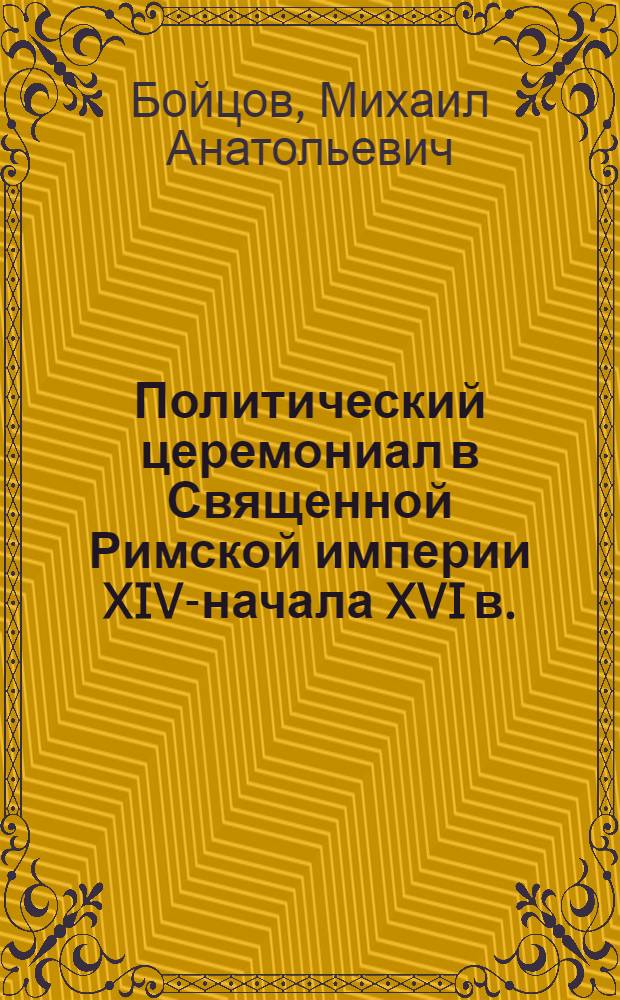 Бойцов, Михаил Анатольевич

Политический церемониал в Священной Римской империи XIV-начала XVI в.